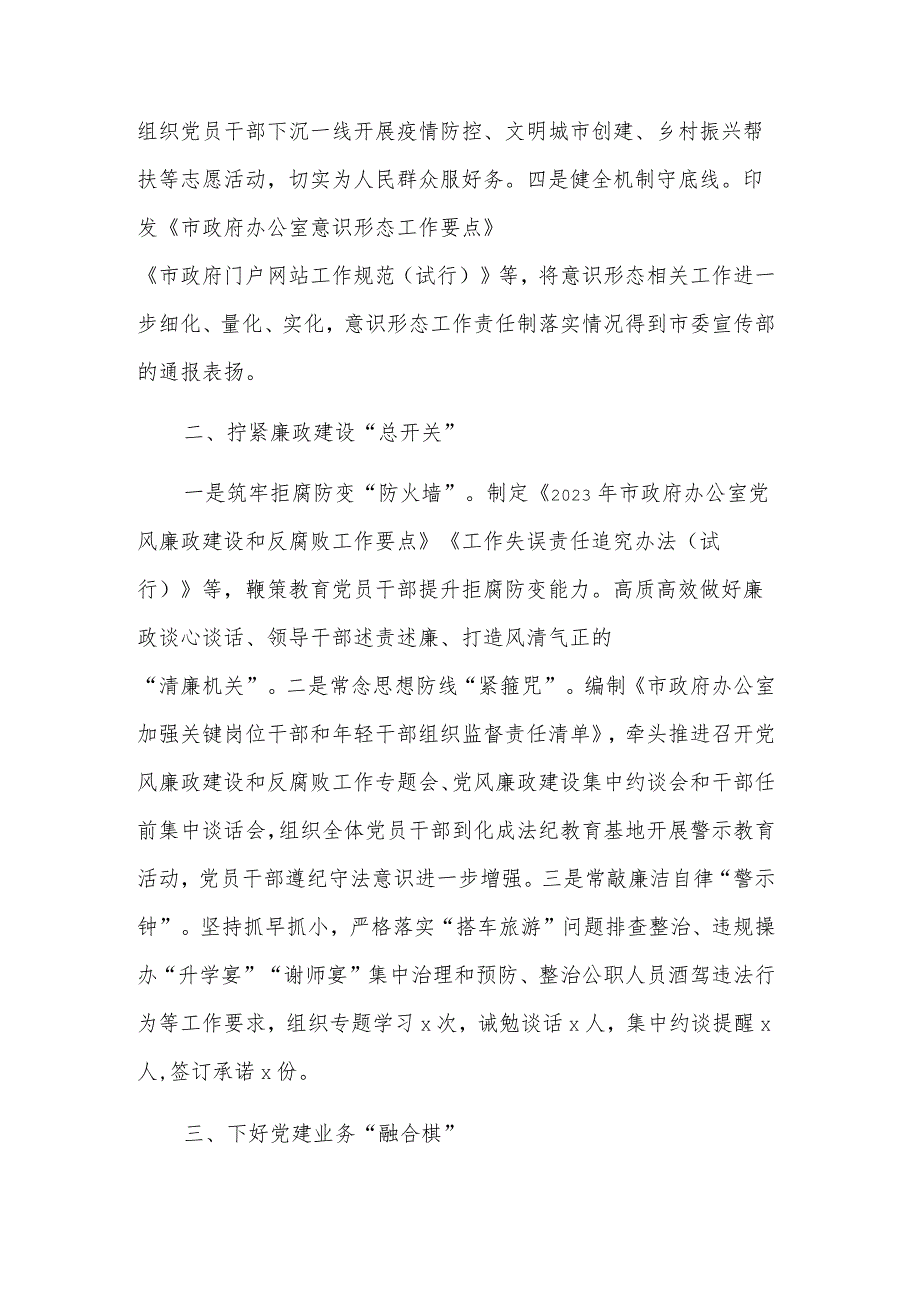 组织党员干部下沉一线开展疫情防控、文明城市创建、乡村振兴帮扶等志愿活动，切实为人民群众服好务。四是健全机制守底线。印发《市政府办公室意识形态工作要点》《市政府门户网站工作规范（试行）》等，将意识形态相关工作进一步细化、量化、实化，意识形态工作责任制落实情况得到市委宣传部的通报表扬。

二、拧紧廉政建设“总开关”

一是筑牢拒腐防变“防火墙”。制定《2023年市政府办公室党风廉政建设和反腐败工作要点》《工作失误责任追究办法（试行）》等，鞭策教育党员干部提升拒腐防变能力。高质高效做好廉政谈心谈话、领导干部述责述廉、打造风清气正的“清廉机关”。二是常念思想防线“紧箍咒”。编制《市政府办公室加强关键岗位干部和年轻干部组织监督责任清单》，牵头推进召开党风廉政建设和反腐败工作专题会、党风廉政建设集中约谈会和干部任前集中谈话会，组织全体党员干部到化成法纪教育基地开展警示教育活动，党员干部遵纪守法意识进一步增强。三是常敲廉洁自律“警示钟”。坚持抓早抓小，严格落实“搭车旅游”问题排查整治、违规操办“升学宴”“谢师宴”集中治理和预防、整治公职人员酒驾违法行为等工作要求，组织专题学习x次，诫勉谈话x人，集中约谈提醒x人，签订承诺x份。

三、下好党建业务“融合棋”